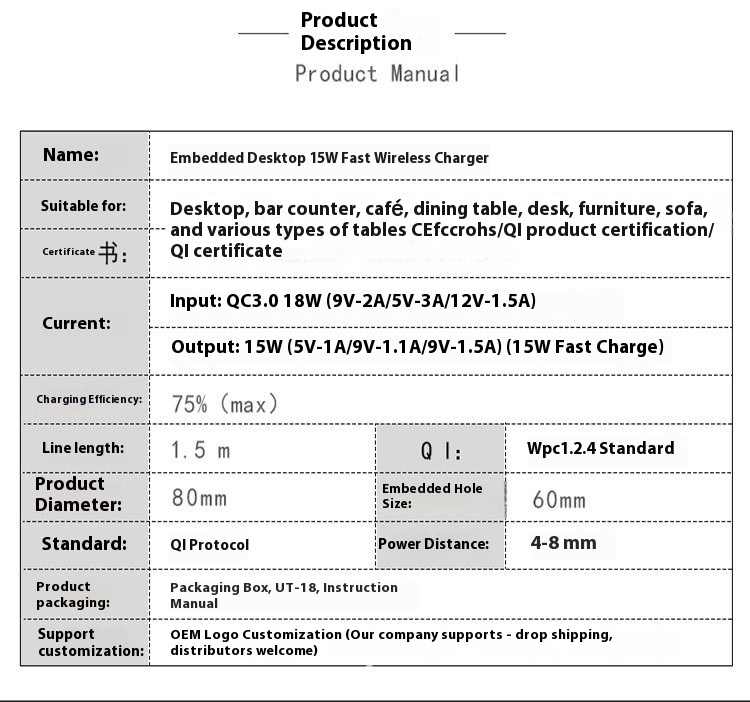 Product Description

Product Manual

| Name: | Embedded Desktop 15W Fast Wireless Charger | | |
|---|---|---|---|
| Suitable for: | Desktop, bar counter, café, dining table, desk, furniture, sofa, and various types of tables CEfccrohs/QI product certification/ QI certificate | | |
| Certificate 书: | | | |
| Current: | Input: QC3.0 18W (9V-2A/5V-3A/12V-1.5A) | | |
| | Output: 15W (5V-1A/9V-1.1A/9V-1.5A) (15W Fast Charge) | | |
| Charging Efficiency: | 75% (max) | | |
| Line length: | 1.5 m | Q I: | Wpc1.2.4 Standard |
| Product Diameter: | 80mm | Embedded Hole Size: | 60mm |
| Standard: | QI Protocol | Power Distance: | 4-8 mm |
| Product packaging: | Packaging Box, UT-18, Instruction Manual | | |
| Support customization: | OEM Logo Customization (Our company supports - drop shipping, distributors welcome) | | |